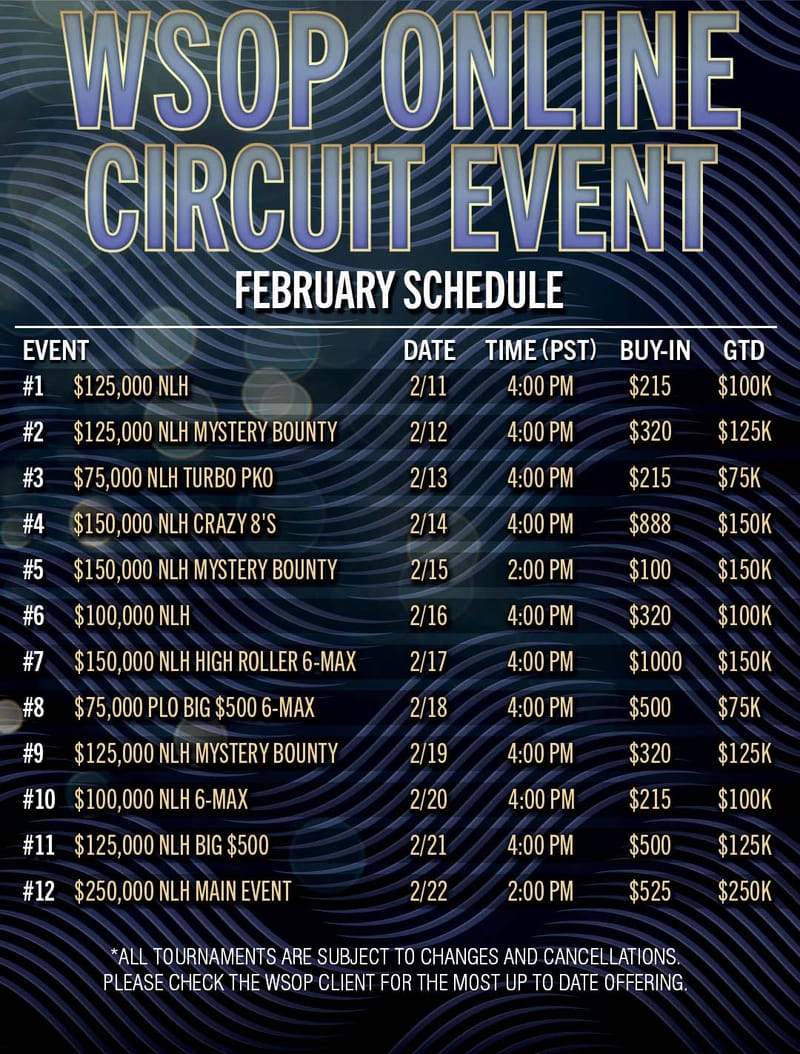 WSOP ONLINE CIRCUIT EVENT

FEBRUARY SCHEDULE

| EVENT | | DATE | TIME (PST) | BUY-IN | GTD |
|---|---|---|---|---|---|
| #1 | $125,000 NLH | 2/11 | 4:00 PM | $215 | $100K |
| #2 | $125,000 NLH MYSTERY BOUNTY | 2/12 | 4:00 PM | $320 | $125K |
| #3 | $75,000 NLH TURBO PKO | 2/13 | 4:00 PM | $215 | $75K |
| #4 | $150,000 NLH CRAZY 8'S | 2/14 | 4:00 PM | $888 | $150K |
| #5 | $150,000 NLH MYSTERY BOUNTY | 2/15 | 2:00 PM | $100 | $150K |
| #6 | $100,000 NLH | 2/16 | 4:00 PM | $320 | $100K |
| #7 | $150,000 NLH HIGH ROLLER 6-MAX | 2/17 | 4:00 PM | $1000 | $150K |
| #8 | $75,000 PLO BIG $500 6-MAX | 2/18 | 4:00 PM | $500 | $75K |
| #9 | $125,000 NLH MYSTERY BOUNTY | 2/19 | 4:00 PM | $320 | $125K |
| #10 | $100,000 NLH 6-MAX | 2/20 | 4:00 PM | $215 | $100K |
| #11 | $125,000 NLH BIG $500 | 2/21 | 4:00 PM | $500 | $125K |
| #12 | $250,000 NLH MAIN EVENT | 2/22 | 2:00 PM | $525 | $250K |

*ALL TOURNAMENTS ARE SUBJECT TO CHANGES AND CANCELLATIONS. PLEASE CHECK THE WSOP CLIENT FOR THE MOST UP TO DATE OFFERING.